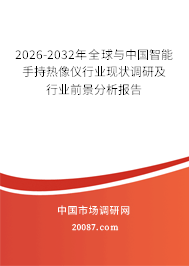 2026-2032年全球与中国智能手持热像仪行业现状调研及行业前景分析报告

中国市场调研网

20087.com